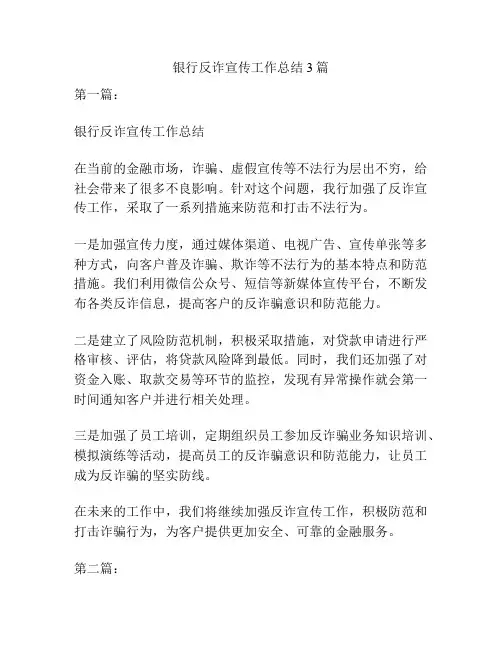 银行反诈宣传工作总结3篇

第一篇：

银行反诈宣传工作总结

在当前的金融市场，诈骗、虚假宣传等不法行为层出不穷，给社会带来了很多不良影响。针对这个问题，我行加强了反诈宣传工作，采取了一系列措施来防范和打击不法行为。

一是加强宣传力度，通过媒体渠道、电视广告、宣传单张等多种方式，向客户普及诈骗、欺诈等不法行为的基本特点和防范措施。我们利用微信公众号、短信等新媒体宣传平台，不断发布各类反诈信息，提高客户的反诈骗意识和防范能力。

二是建立了风险防范机制，积极采取措施，对贷款申请进行严格审核、评估，将贷款风险降到最低。同时，我们还加强了对资金入账、取款交易等环节的监控，发现有异常操作就会第一时间通知客户并进行相关处理。

三是加强了员工培训，定期组织员工参加反诈骗业务知识培训、模拟演练等活动，提高员工的反诈骗意识和防范能力，让员工成为反诈骗的坚实防线。

在未来的工作中，我们将继续加强反诈宣传工作，积极防范和打击诈骗行为，为客户提供更加安全、可靠的金融服务。

第二篇：